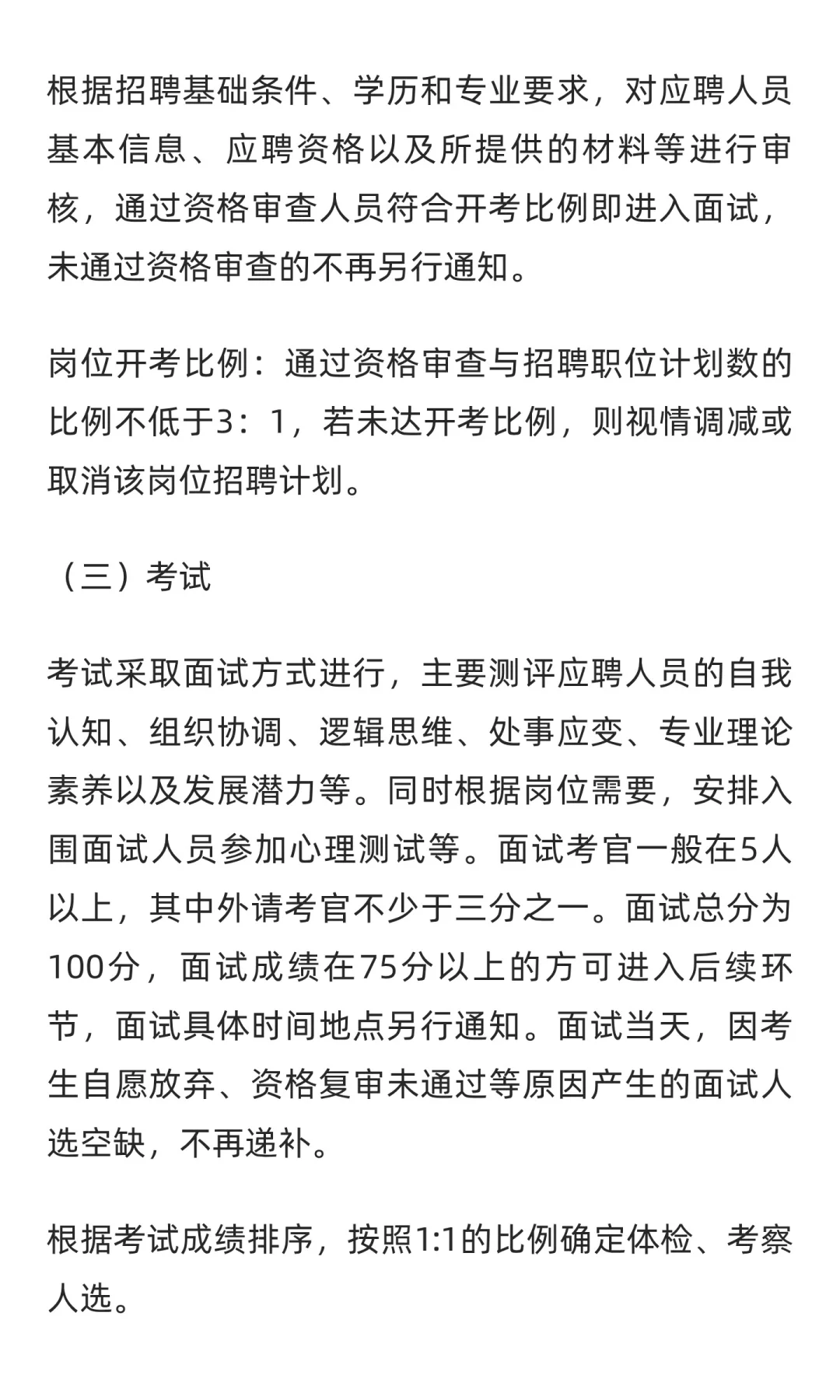 根据招聘基础条件、学历和专业要求，对应聘人员基本信息、应聘资格以及所提供的材料等进行审核，通过资格审查人员符合开考比例即进入面试，未通过资格审查的不再另行通知。

岗位开考比例：通过资格审查与招聘职位计划数的比例不低于3：1，若未达开考比例，则视情调减或取消该岗位招聘计划。

（三）考试

考试采取面试方式进行，主要测评应聘人员的自我认知、组织协调、逻辑思维、处事应变、专业理论素养以及发展潜力等。同时根据岗位需要，安排入围面试人员参加心理测试等。面试考官一般在5人以上，其中外请考官不少于三分之一。面试总分为100分，面试成绩在75分以上的方可进入后续环节，面试具体时间地点另行通知。面试当天，因考生自愿放弃、资格复审未通过等原因产生的面试人选空缺，不再递补。

根据考试成绩排序，按照1:1的比例确定体检、考察人选。